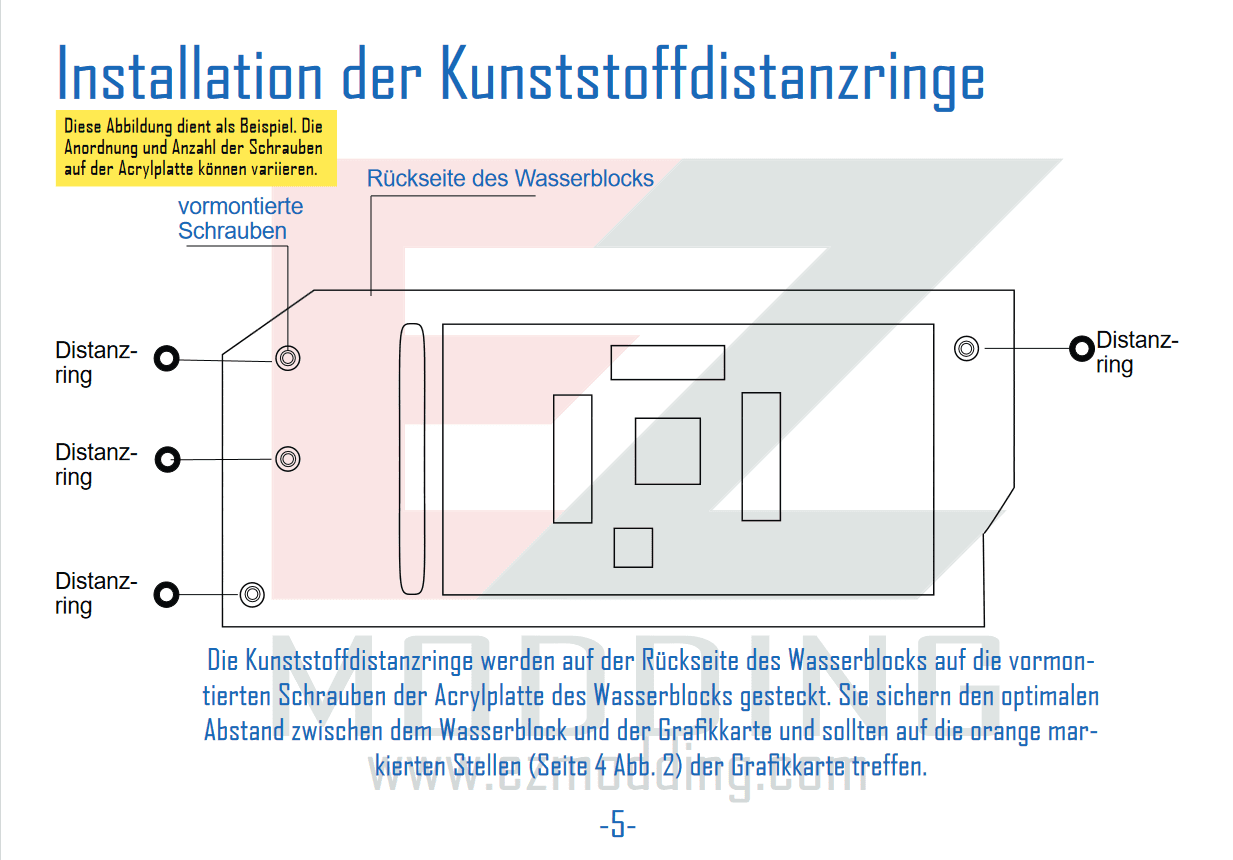 Installation der Kunststoffdistanzringe

Diese Abbildung dient als Beispiel. Die Anordnung und Anzahl der Schrauben auf der Acrylplatte können variieren.

Rückseite des Wasserblocks

vormontierte Schrauben

Distanzring

Distanzring

Distanzring

Distanzring

MODDING

Die Kunststoffdistanzringe werden auf der Rückseite des Wasserblocks auf die vormontierten Schrauben der Acrylplatte des Wasserblocks gesteckt. Sie sichern den optimalen Abstand zwischen dem Wasserblock und der Grafikkarte und sollten auf die orange markierten Stellen (Seite 4 Abb. 2) der Grafikkarte treffen.

www.ezmodding.com

-5-